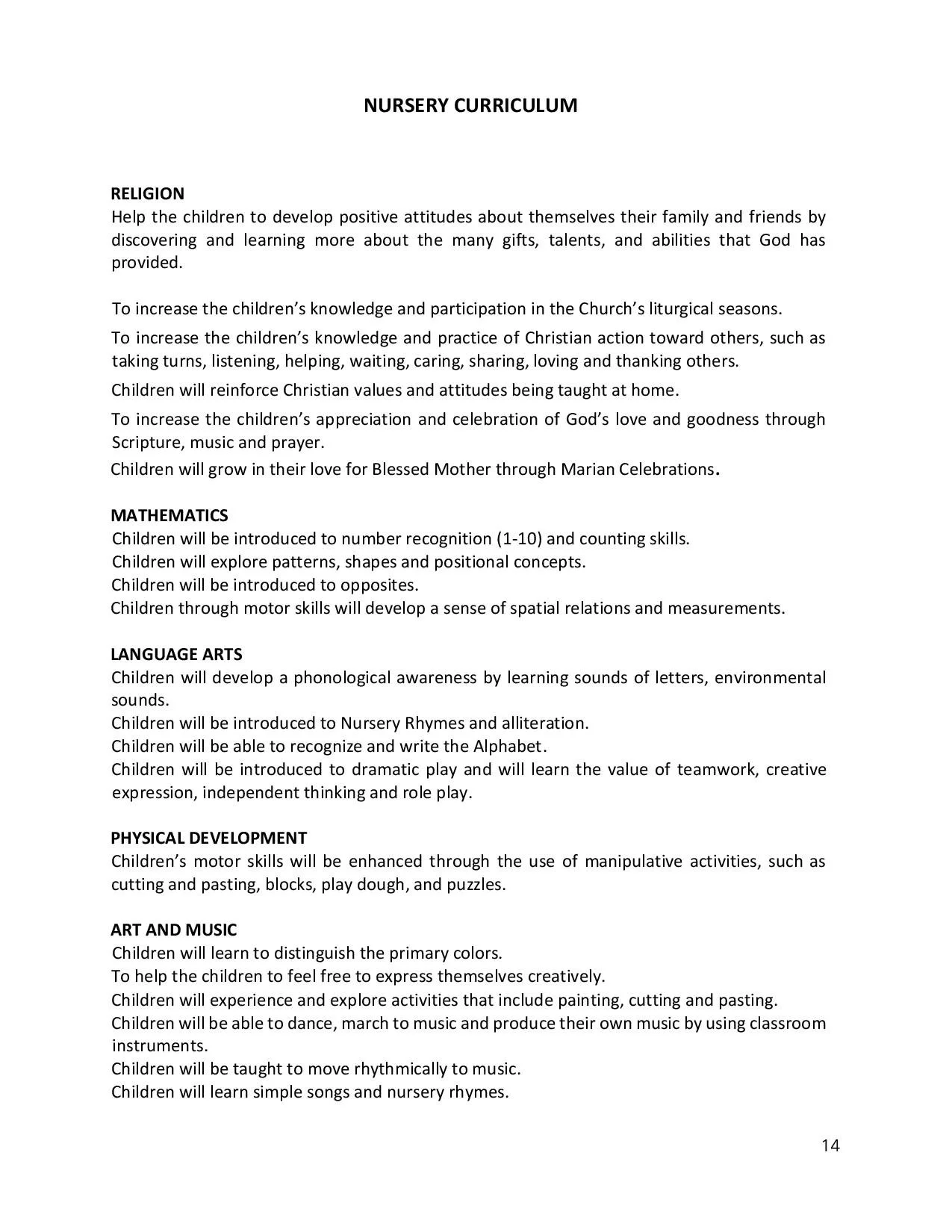 NURSERY CURRICULUM

RELIGION
Help the children to develop positive attitudes about themselves their family and friends by discovering and learning more about the many gifts, talents, and abilities that God has provided.

To increase the children's knowledge and participation in the Church's liturgical seasons.

To increase the children's knowledge and practice of Christian action toward others, such as taking turns, listening, helping, waiting, caring, sharing, loving and thanking others.

Children will reinforce Christian values and attitudes being taught at home.

To increase the children's appreciation and celebration of God's love and goodness through Scripture, music and prayer.

Children will grow in their love for Blessed Mother through Marian Celebrations.

MATHEMATICS
Children will be introduced to number recognition (1-10) and counting skills.
Children will explore patterns, shapes and positional concepts.
Children will be introduced to opposites.
Children through motor skills will develop a sense of spatial relations and measurements.

LANGUAGE ARTS
Children will develop a phonological awareness by learning sounds of letters, environmental sounds.
Children will be introduced to Nursery Rhymes and alliteration.
Children will be able to recognize and write the Alphabet.
Children will be introduced to dramatic play and will learn the value of teamwork, creative expression, independent thinking and role play.

PHYSICAL DEVELOPMENT
Children's motor skills will be enhanced through the use of manipulative activities, such as cutting and pasting, blocks, play dough, and puzzles.

ART AND MUSIC
Children will learn to distinguish the primary colors.
To help the children to feel free to express themselves creatively.
Children will experience and explore activities that include painting, cutting and pasting.
Children will be able to dance, march to music and produce their own music by using classroom instruments.
Children will be taught to move rhythmically to music.
Children will learn simple songs and nursery rhymes.

14